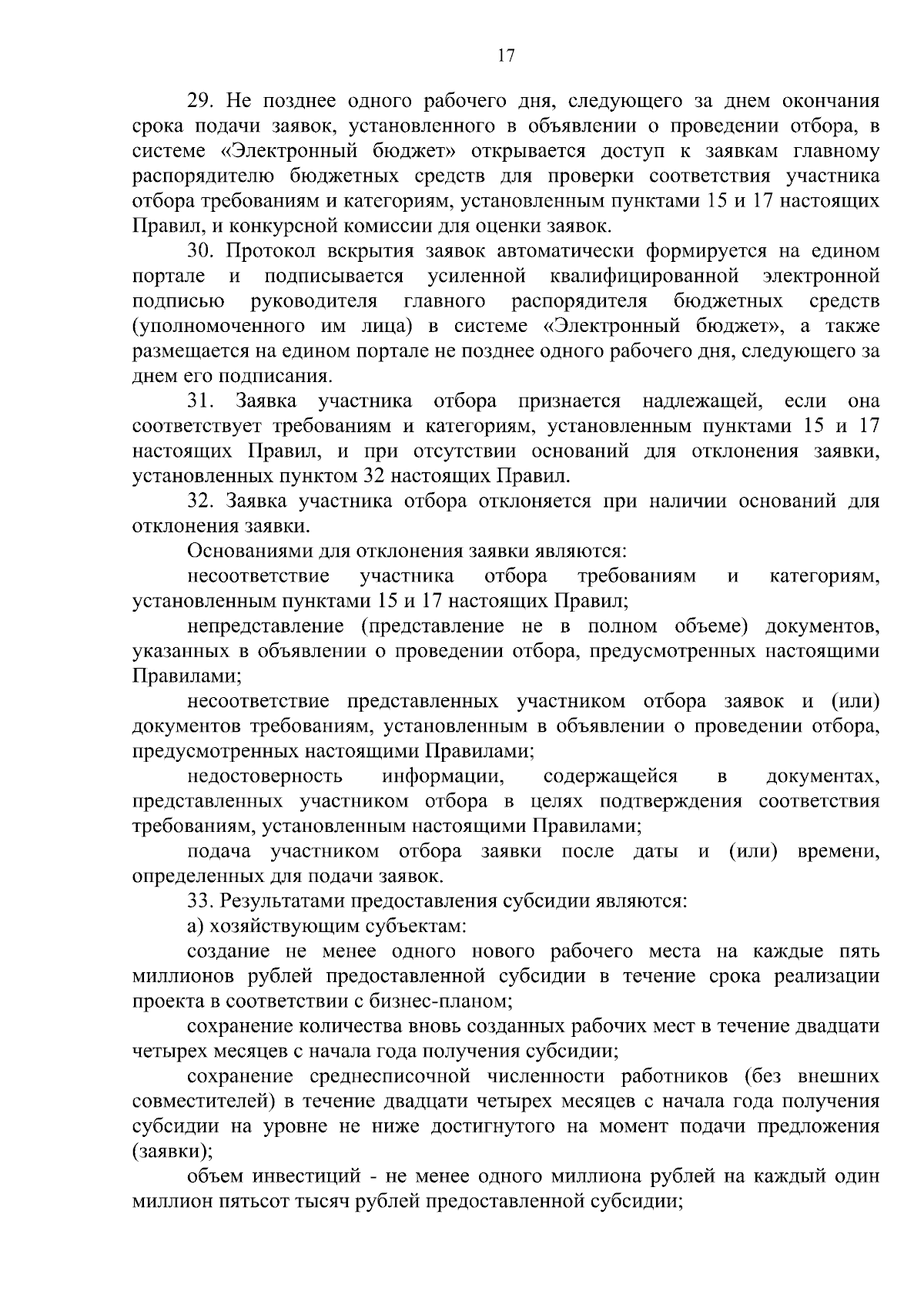 17

29. Не позднее одного рабочего дня, следующего за днем окончания срока подачи заявок, установленного в объявлении о проведении отбора, в системе «Электронный бюджет» открывается доступ к заявкам главному распорядителю бюджетных средств для проверки соответствия участника отбора требованиям и категориям, установленным пунктами 15 и 17 настоящих Правил, и конкурсной комиссии для оценки заявок.

30. Протокол вскрытия заявок автоматически формируется на едином портале и подписывается усиленной квалифицированной электронной подписью руководителя главного распорядителя бюджетных средств (уполномоченного им лица) в системе «Электронный бюджет», а также размещается на едином портале не позднее одного рабочего дня, следующего за днем его подписания.

31. Заявка участника отбора признается надлежащей, если она соответствует требованиям и категориям, установленным пунктами 15 и 17 настоящих Правил, и при отсутствии оснований для отклонения заявки, установленных пунктом 32 настоящих Правил.

32. Заявка участника отбора отклоняется при наличии оснований для отклонения заявки.

Основаниями для отклонения заявки являются:

несоответствие участника отбора требованиям и категориям, установленным пунктами 15 и 17 настоящих Правил;

непредставление (представление не в полном объеме) документов, указанных в объявлении о проведении отбора, предусмотренных настоящими Правилами;

несоответствие представленных участником отбора заявок и (или) документов требованиям, установленным в объявлении о проведении отбора, предусмотренных настоящими Правилами;

недостоверность информации, содержащейся в документах, представленных участником отбора в целях подтверждения соответствия требованиям, установленным настоящими Правилами;

подача участником отбора заявки после даты и (или) времени, определенных для подачи заявок.

33. Результатами предоставления субсидии являются:

а) хозяйствующим субъектам:

создание не менее одного нового рабочего места на каждые пять миллионов рублей предоставленной субсидии в течение срока реализации проекта в соответствии с бизнес-планом;

сохранение количества вновь созданных рабочих мест в течение двадцати четырех месяцев с начала года получения субсидии;

сохранение среднесписочной численности работников (без внешних совместителей) в течение двадцати четырех месяцев с начала года получения субсидии на уровне не ниже достигнутого на момент подачи предложения (заявки);

объем инвестиций - не менее одного миллиона рублей на каждый один миллион пятьсот тысяч рублей предоставленной субсидии;